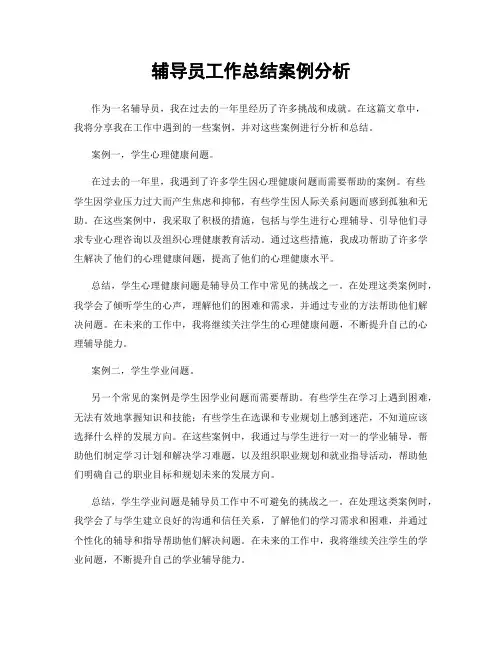 辅导员工作总结案例分析

作为一名辅导员，我在过去的一年里经历了许多挑战和成就。在这篇文章中，我将分享我在工作中遇到的一些案例，并对这些案例进行分析和总结。

案例一，学生心理健康问题。

在过去的一年里，我遇到了许多学生因心理健康问题而需要帮助的案例。有些学生因学业压力过大而产生焦虑和抑郁，有些学生因人际关系问题而感到孤独和无助。在这些案例中，我采取了积极的措施，包括与学生进行心理辅导、引导他们寻求专业心理咨询以及组织心理健康教育活动。通过这些措施，我成功帮助了许多学生解决了他们的心理健康问题，提高了他们的心理健康水平。

总结，学生心理健康问题是辅导员工作中常见的挑战之一。在处理这类案例时，我学会了倾听学生的心声，理解他们的困难和需求，并通过专业的方法帮助他们解决问题。在未来的工作中，我将继续关注学生的心理健康问题，不断提升自己的心理辅导能力。

案例二，学生学业问题。

另一个常见的案例是学生因学业问题而需要帮助。有些学生在学习上遇到困难，无法有效地掌握知识和技能；有些学生在选课和专业规划上感到迷茫，不知道应该选择什么样的发展方向。在这些案例中，我通过与学生进行一对一的学业辅导，帮助他们制定学习计划和解决学习难题，以及组织职业规划和就业指导活动，帮助他们明确自己的职业目标和规划未来的发展方向。

总结，学生学业问题是辅导员工作中不可避免的挑战之一。在处理这类案例时，我学会了与学生建立良好的沟通和信任关系，了解他们的学习需求和困难，并通过个性化的辅导和指导帮助他们解决问题。在未来的工作中，我将继续关注学生的学业问题，不断提升自己的学业辅导能力。